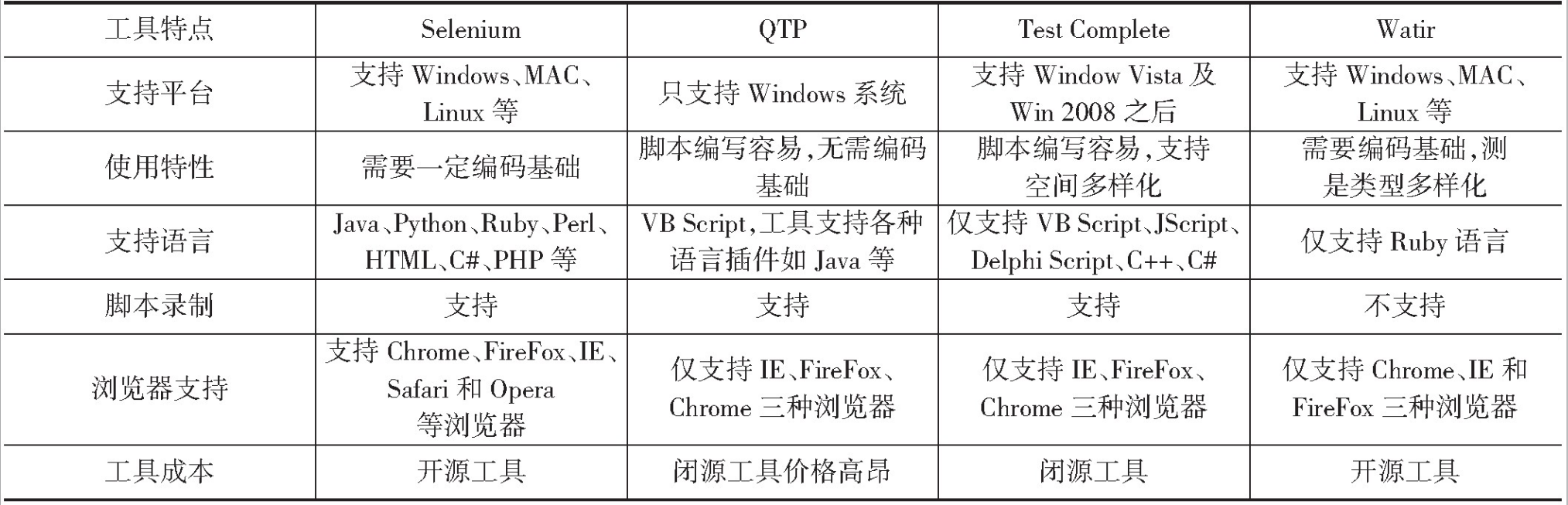 | 工具特点 | Selenium | QTP | Test Complete | Watir |
|---|---|---|---|---|
| 支持平台 | 支持 Windows、MAC、Linux 等 | 只支持 Windows 系统 | 支持 Window Vista 及 Win 2008 之后 | 支持 Windows、MAC、Linux 等 |
| 使用特性 | 需要一定编码基础 | 脚本编写容易,无需编码基础 | 脚本编写容易,支持空间多样化 | 需要编码基础,测是类型多样化 |
| 支持语言 | Java、Python、Ruby、Perl、HTML、C#、PHP 等 | VB Script,工具支持各种语言插件如 Java 等 | 仅支持 VB Script、JScript、Delphi Script、C++、C# | 仅支持 Ruby 语言 |
| 脚本录制 | 支持 | 支持 | 支持 | 不支持 |
| 浏览器支持 | 支持 Chrome、FireFox、IE、Safari 和 Opera 等浏览器 | 仅支持 IE、FireFox、Chrome 三种浏览器 | 仅支持 IE、FireFox、Chrome 三种浏览器 | 仅支持 Chrome、IE 和 FireFox 三种浏览器 |
| 工具成本 | 开源工具 | 闭源工具价格高昂 | 闭源工具 | 开源工具 |